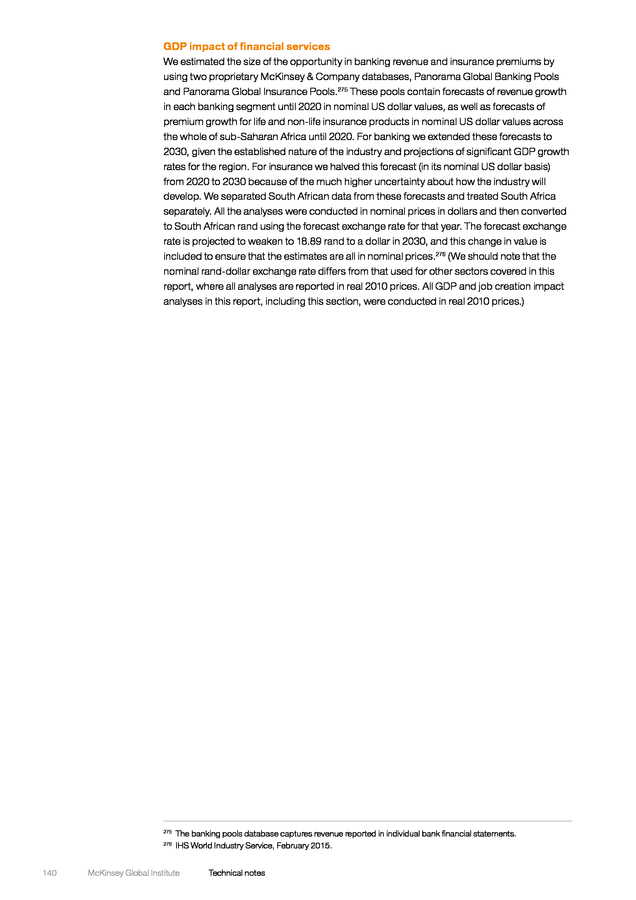 GDP impact of financial services

We estimated the size of the opportunity in banking revenue and insurance premiums by using two proprietary McKinsey & Company databases, Panorama Global Banking Pools and Panorama Global Insurance Pools.$^{275}$ These pools contain forecasts of revenue growth in each banking segment until 2020 in nominal US dollar values, as well as forecasts of premium growth for life and non-life insurance products in nominal US dollar values across the whole of sub-Saharan Africa until 2020. For banking we extended these forecasts to 2030, given the established nature of the industry and projections of significant GDP growth rates for the region. For insurance we halved this forecast (in its nominal US dollar basis) from 2020 to 2030 because of the much higher uncertainty about how the industry will develop. We separated South African data from these forecasts and treated South Africa separately. All the analyses were conducted in nominal prices in dollars and then converted to South African rand using the forecast exchange rate for that year. The forecast exchange rate is projected to weaken to 18.89 rand to a dollar in 2030, and this change in value is included to ensure that the estimates are all in nominal prices.$^{276}$ (We should note that the nominal rand-dollar exchange rate differs from that used for other sectors covered in this report, where all analyses are reported in real 2010 prices. All GDP and job creation impact analyses in this report, including this section, were conducted in real 2010 prices.)

$^{275}$ The banking pools database captures revenue reported in individual bank financial statements.
$^{276}$ IHS World Industry Service, February 2015.

140 McKinsey Global Institute Technical notes